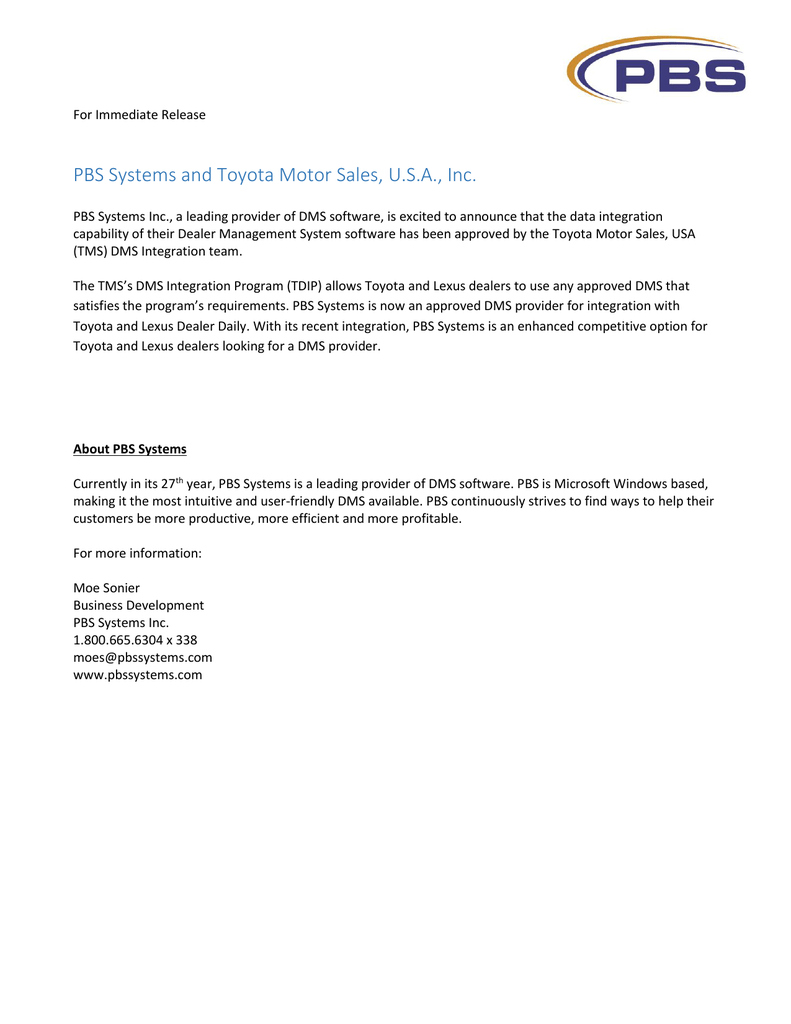 PBS

For Immediate Release

PBS Systems and Toyota Motor Sales, U.S.A., Inc.

PBS Systems Inc., a leading provider of DMS software, is excited to announce that the data integration capability of their Dealer Management System software has been approved by the Toyota Motor Sales, USA (TMS) DMS Integration team.

The TMS's DMS Integration Program (TDIP) allows Toyota and Lexus dealers to use any approved DMS that satisfies the program's requirements. PBS Systems is now an approved DMS provider for integration with Toyota and Lexus Dealer Daily. With its recent integration, PBS Systems is an enhanced competitive option for Toyota and Lexus dealers looking for a DMS provider.

About PBS Systems

Currently in its 27$^{th}$ year, PBS Systems is a leading provider of DMS software. PBS is Microsoft Windows based, making it the most intuitive and user-friendly DMS available. PBS continuously strives to find ways to help their customers be more productive, more efficient and more profitable.

For more information:

Moe Sonier
Business Development
PBS Systems Inc.
1.800.665.6304 x 338
moes@pbssystems.com
www.pbssystems.com